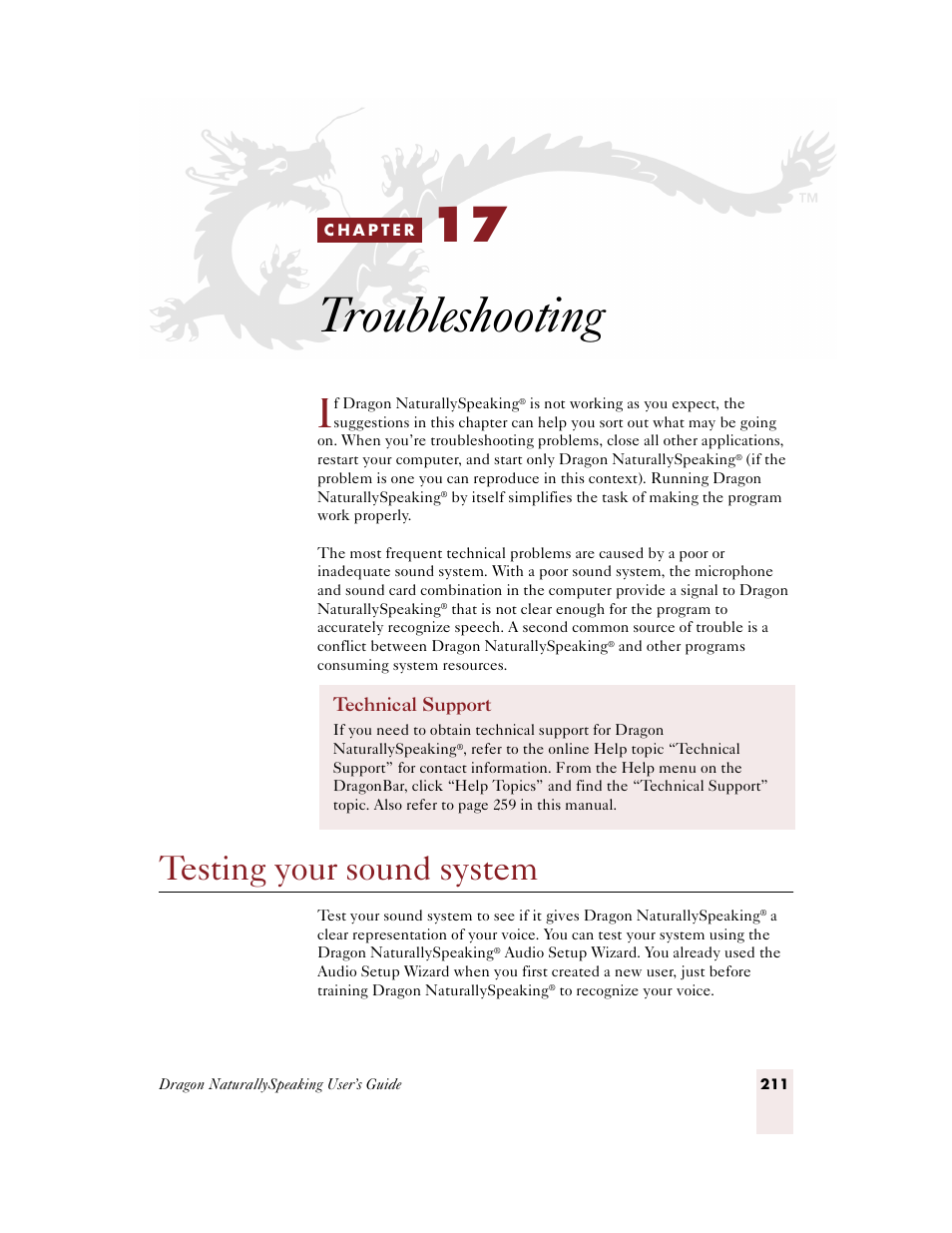 TM

CHAPTER 17

Troubleshooting

If Dragon NaturallySpeaking® is not working as you expect, the suggestions in this chapter can help you sort out what may be going on. When you're troubleshooting problems, close all other applications, restart your computer, and start only Dragon NaturallySpeaking® (if the problem is one you can reproduce in this context). Running Dragon NaturallySpeaking® by itself simplifies the task of making the program work properly.

The most frequent technical problems are caused by a poor or inadequate sound system. With a poor sound system, the microphone and sound card combination in the computer provide a signal to Dragon NaturallySpeaking® that is not clear enough for the program to accurately recognize speech. A second common source of trouble is a conflict between Dragon NaturallySpeaking® and other programs consuming system resources.

Technical Support

If you need to obtain technical support for Dragon NaturallySpeaking®, refer to the online Help topic "Technical Support" for contact information. From the Help menu on the DragonBar, click "Help Topics" and find the "Technical Support" topic. Also refer to page 259 in this manual.

Testing your sound system

Test your sound system to see if it gives Dragon NaturallySpeaking® a clear representation of your voice. You can test your system using the Dragon NaturallySpeaking® Audio Setup Wizard. You already used the Audio Setup Wizard when you first created a new user, just before training Dragon NaturallySpeaking® to recognize your voice.

Dragon NaturallySpeaking User's Guide

211